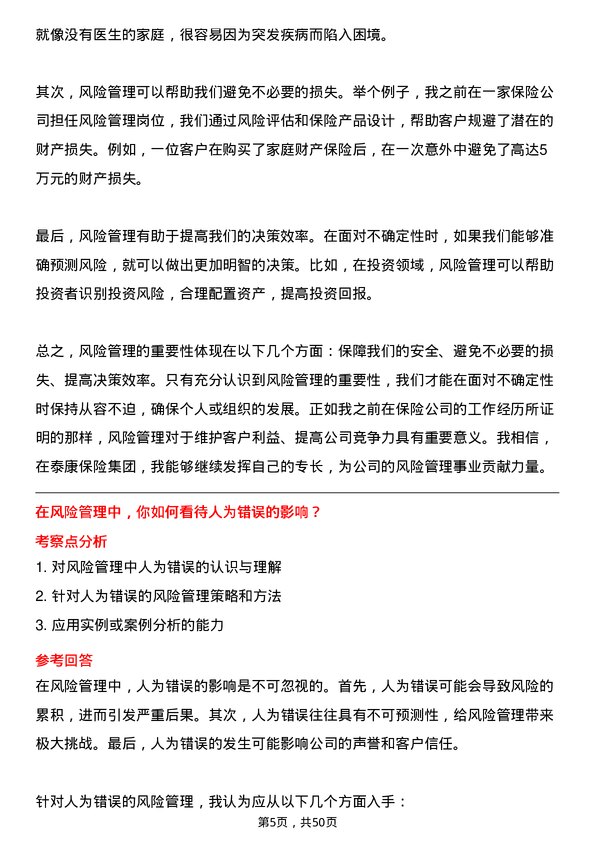 就像没有医生的家庭，很容易因为突发疾病而陷入困境。

其次，风险管理可以帮助我们避免不必要的损失。举个例子，我之前在一家保险公司担任风险管理岗位，我们通过风险评估和保险产品设计，帮助客户规避了潜在的财产损失。例如，一位客户在购买了家庭财产保险后，在一次意外中避免了高达5万元的财产损失。

最后，风险管理有助于提高我们的决策效率。在面对不确定性时，如果我们能够准确预测风险，就可以做出更加明智的决策。比如，在投资领域，风险管理可以帮助投资者识别投资风险，合理配置资产，提高投资回报。

总之，风险管理的重要性体现在以下几个方面：保障我们的安全、避免不必要的损失、提高决策效率。只有充分认识到风险管理的重要性，我们才能在面对不确定性时保持从容不迫，确保个人或组织的发展。正如我之前在保险公司的工作经历所证明的那样，风险管理对于维护客户利益、提高公司竞争力具有重要意义。我相信，在泰康保险集团，我能够继续发挥自己的专长，为公司的风险管理事业贡献力量。

在风险管理中，你如何看待人为错误的影响？

考察点分析

1. 对风险管理中人为错误的认识与理解

2. 针对人为错误的风险管理策略和方法

3. 应用实例或案例分析的能力

参考回答

在风险管理中，人为错误的影响是不可忽视的。首先，人为错误可能会导致风险的累积，进而引发严重后果。其次，人为错误往往具有不可预测性，给风险管理带来极大挑战。最后，人为错误的发生可能影响公司的声誉和客户信任。

针对人为错误的风险管理，我认为应从以下几个方面入手：

第5页，共50页